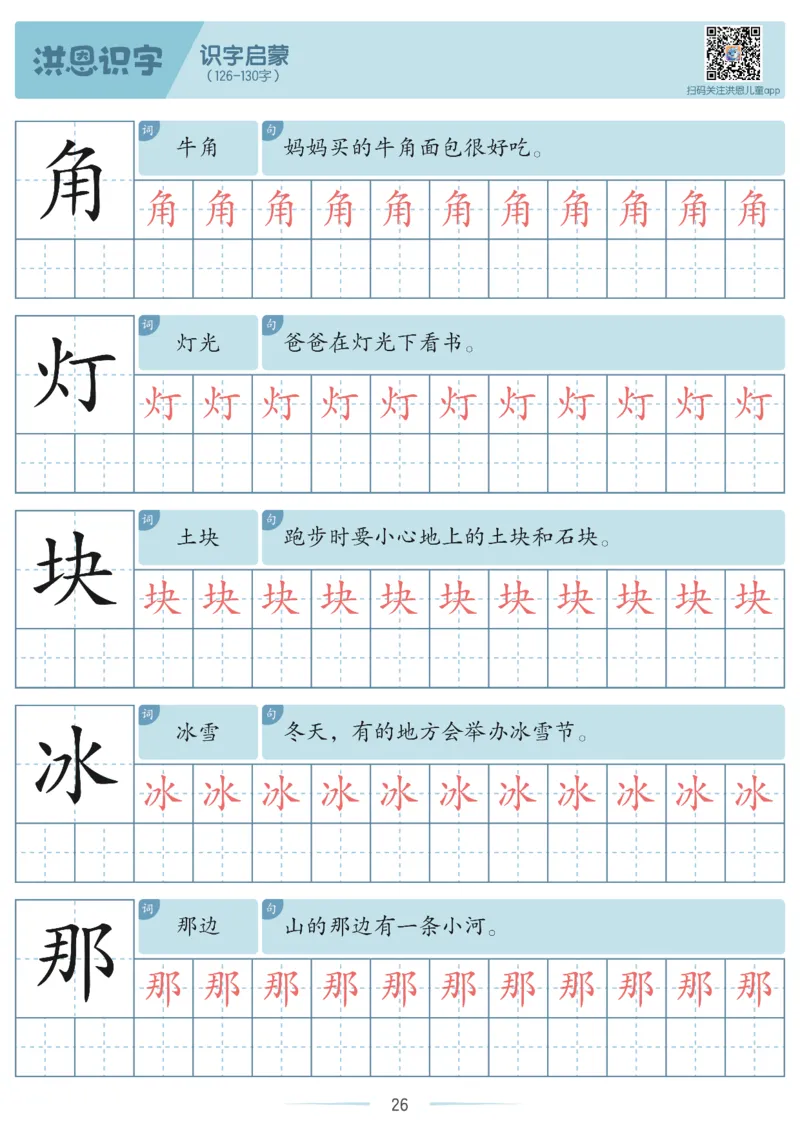 洪恩识字 识字启蒙
（126-130字）

扫码关注洪恩儿童app

角 词 牛角 句 妈妈买的牛角面包很好吃。
角 角 角 角 角 角 角 角 角 角 角

灯 词 灯光 句 爸爸在灯光下看书。
灯 灯 灯 灯 灯 灯 灯 灯 灯 灯 灯

块 词 土块 句 跑步时要小心地上的土块和石块。
块 块 块 块 块 块 块 块 块 块 块

冰 词 冰雪 句 冬天，有的地方会举办冰雪节。
冰 冰 冰 冰 冰 冰 冰 冰 冰 冰 冰

那 词 那边 句 山的那边有一条小河。
那 那 那 那 那 那 那 那 那 那 那

26